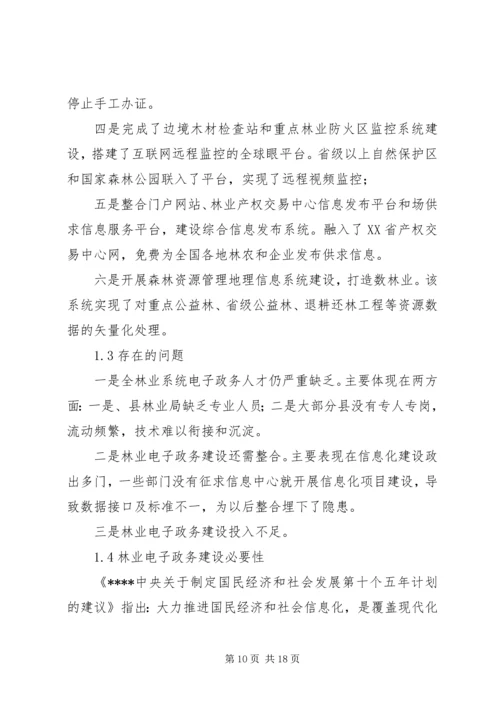 停止手工办证。

四是完成了边境木材检查站和重点林业防火区监控系统建设，搭建了互联网远程监控的全球眼平台。省级以上自然保护区和国家森林公园联入了平台，实现了远程视频监控；

五是整合门户网站、林业产权交易中心信息发布平台和场供求信息服务平台，建设综合信息发布系统。融入了XX省产权交易中心网，免费为全国各地林农和企业发布供求信息。

六是开展森林资源管理地理信息系统建设，打造数林业。该系统实现了对重点公益林、省级公益林、退耕还林工程等资源数据的矢量化处理。

1.3 存在的问题

一是全林业系统电子政务人才仍严重缺乏。主要体现在两方面：一是、县林业局缺乏专业人员；二是大部分县没有专人专岗，流动频繁，技术难以衔接和沉淀。

二是林业电子政务建设还需整合。主要表现在信息化建设政出多门，一些部门没有征求信息中心就开展信息化项目建设，导致数据接口及标准不一，为以后整合埋下了隐患。

三是林业电子政务建设投入不足。

1.4 林业电子政务建设必要性

《****中央关于制定国民经济和社会发展第十个五年计划的建议》指出：大力推进国民经济和社会信息化，是覆盖现代化

第 10 页 共 18 页